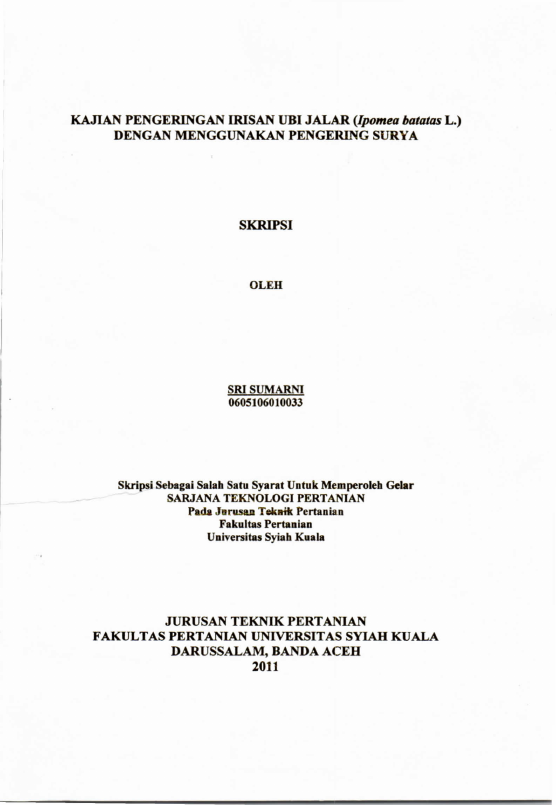 KAJIAN PENGERINGAN IRISAN UBI JALAR (Ipomea batatas L.) DENGAN MENGGUNAKAN PENGERING SURYA

SKRIPSI

OLEH

SRI SUMARNI
0605106010033

Skripsi Sebagai Salah Satu Syarat Untuk Memperoleh Gelar
SARJANA TEKNOLOGI PERTANIAN
Pada Jurusan Teknik Pertanian
Fakultas Pertanian
Universitas Syiah Kuala

JURUSAN TEKNIK PERTANIAN
FAKULTAS PERTANIAN UNIVERSITAS SYIAH KUALA
DARUSSALAM, BANDA ACEH
2011